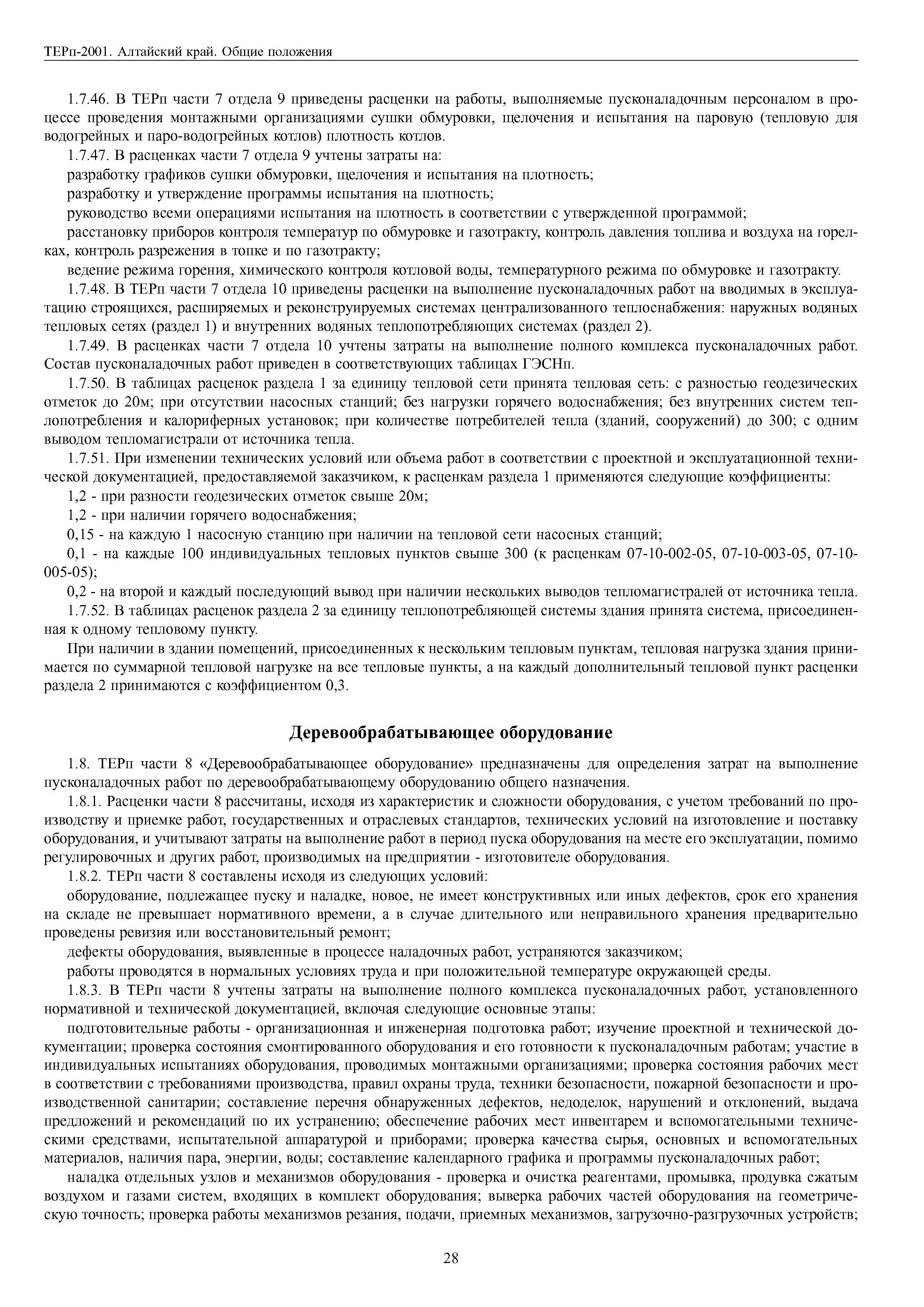 ТЕРп-2001. Алтайский край. Общие положения

1.7.46. В ТЕРп части 7 отдела 9 приведены расценки на работы, выполняемые пусконаладочным персоналом в процессе проведения монтажными организациями сушки обмуровки, щелочения и испытания на паровую (тепловую для водогрейных и паро-водогрейных котлов) плотность котлов.

1.7.47. В расценках части 7 отдела 9 учтены затраты на:

разработку графиков сушки обмуровки, щелочения и испытания на плотность;

разработку и утверждение программы испытания на плотность;

руководство всеми операциями испытания на плотность в соответствии с утвержденной программой;

расстановку приборов контроля температур по обмуровке и газотракту, контроль давления топлива и воздуха на горелках, контроль разрежения в топке и по газотракту;

ведение режима горения, химического контроля котловой воды, температурного режима по обмуровке и газотракту.

1.7.48. В ТЕРп части 7 отдела 10 приведены расценки на выполнение пусконаладочных работ на вводимых в эксплуатацию строящихся, расширяемых и реконструируемых системах централизованного теплоснабжения: наружных водяных тепловых сетях (раздел 1) и внутренних водяных теплопотребляющих системах (раздел 2).

1.7.49. В расценках части 7 отдела 10 учтены затраты на выполнение полного комплекса пусконаладочных работ. Состав пусконаладочных работ приведен в соответствующих таблицах ГЭСНп.

1.7.50. В таблицах расценок раздела 1 за единицу тепловой сети принята тепловая сеть: с разностью геодезических отметок до 20м; при отсутствии насосных станций; без нагрузки горячего водоснабжения; без внутренних систем теплопотребления и калориферных установок; при количестве потребителей тепла (зданий, сооружений) до 300; с одним выводом тепломагистрали от источника тепла.

1.7.51. При изменении технических условий или объема работ в соответствии с проектной и эксплуатационной технической документацией, предоставляемой заказчиком, к расценкам раздела 1 применяются следующие коэффициенты:

1,2 - при разности геодезических отметок свыше 20м;

1,2 - при наличии горячего водоснабжения;

0,15 - на каждую 1 насосную станцию при наличии на тепловой сети насосных станций;

0,1 - на каждые 100 индивидуальных тепловых пунктов свыше 300 (к расценкам 07-10-002-05, 07-10-003-05, 07-10-005-05);

0,2 - на второй и каждый последующий вывод при наличии нескольких выводов тепломагистралей от источника тепла.

1.7.52. В таблицах расценок раздела 2 за единицу теплопотребляющей системы здания принята система, присоединенная к одному тепловому пункту.

При наличии в здании помещений, присоединенных к нескольким тепловым пунктам, тепловая нагрузка здания принимается по суммарной тепловой нагрузке на все тепловые пункты, а на каждый дополнительный тепловой пункт расценки раздела 2 принимаются с коэффициентом 0,3.

Деревообрабатывающее оборудование

1.8. ТЕРп части 8 «Деревообрабатывающее оборудование» предназначены для определения затрат на выполнение пусконаладочных работ по деревообрабатывающему оборудованию общего назначения.

1.8.1. Расценки части 8 рассчитаны, исходя из характеристик и сложности оборудования, с учетом требований по производству и приемке работ, государственных и отраслевых стандартов, технических условий на изготовление и поставку оборудования, и учитывают затраты на выполнение работ в период пуска оборудования на месте его эксплуатации, помимо регулировочных и других работ, производимых на предприятии - изготовителе оборудования.

1.8.2. ТЕРп части 8 составлены исходя из следующих условий:

оборудование, подлежащее пуску и наладке, новое, не имеет конструктивных или иных дефектов, срок его хранения на складе не превышает нормативного времени, а в случае длительного или неправильного хранения предварительно проведены ревизия или восстановительный ремонт;

дефекты оборудования, выявленные в процессе наладочных работ, устраняются заказчиком;

работы проводятся в нормальных условиях труда и при положительной температуре окружающей среды.

1.8.3. В ТЕРп части 8 учтены затраты на выполнение полного комплекса пусконаладочных работ, установленного нормативной и технической документацией, включая следующие основные этапы:

подготовительные работы - организационная и инженерная подготовка работ; изучение проектной и технической документации; проверка состояния смонтированного оборудования и его готовности к пусконаладочным работам; участие в индивидуальных испытаниях оборудования, проводимых монтажными организациями; проверка состояния рабочих мест в соответствии с требованиями производства, правил охраны труда, техники безопасности, пожарной безопасности и производственной санитарии; составление перечня обнаруженных дефектов, недоделок, нарушений и отклонений, выдача предложений и рекомендаций по их устранению; обеспечение рабочих мест инвентарем и вспомогательными техническими средствами, испытательной аппаратурой и приборами; проверка качества сырья, основных и вспомогательных материалов, наличия пара, энергии, воды; составление календарного графика и программы пусконаладочных работ;

наладка отдельных узлов и механизмов оборудования - проверка и очистка реагентами, промывка, продувка сжатым воздухом и газами систем, входящих в комплект оборудования; выверка рабочих частей оборудования на геометрическую точность; проверка работы механизмов резания, подачи, приемных механизмов, загрузочно-разгрузочных устройств;

28